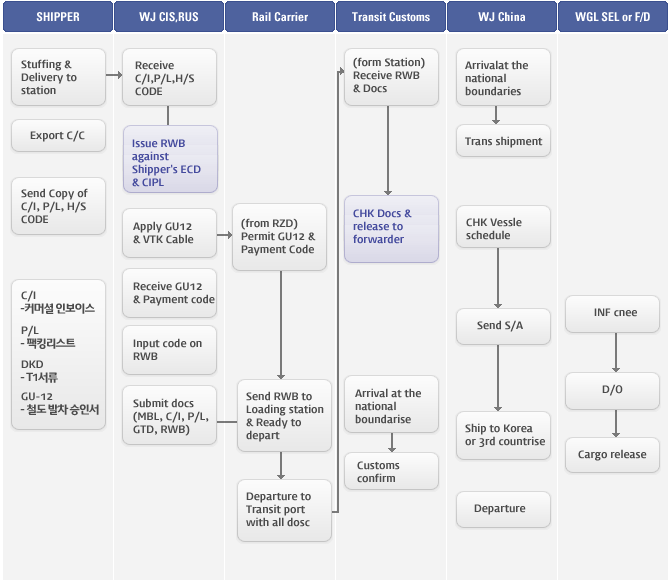 SHIPPER

Stuffing & Delivery to station

Export C/C

Send Copy of C/I, P/L, H/S CODE

C/I
- 커머셜 인보이스
P/L
- 팩킹리스트
DKD
- T1서류
GU-12
- 철도 발차 승인서

WJ CIS,RUS

Receive C/I,P/L,H/S CODE

Issue RWB against Shipper's ECD & CIPL

Apply GU12 & VTK Cable

Receive GU12 & Payment code

Input code on RWB

Submit docs (MBL, C/I, P/L, GTD, RWB)

Rail Carrier

(from RZD) Permit GU12 & Payment Code

Send RWB to Loading station & Ready to depart

Departure to Transit port with all dosc

Transit Customs

(form Station) Receive RWB & Docs

CHK Docs & release to forwarder

Arrival at the national boundarise

Customs confirm

WJ China

Arrivalat the national boundaries

Trans shipment

CHK Vessle schedule

Send S/A

Ship to Korea or 3rd countrise

Departure

WGL SEL or F/D

INF cnee

D/O

Cargo release